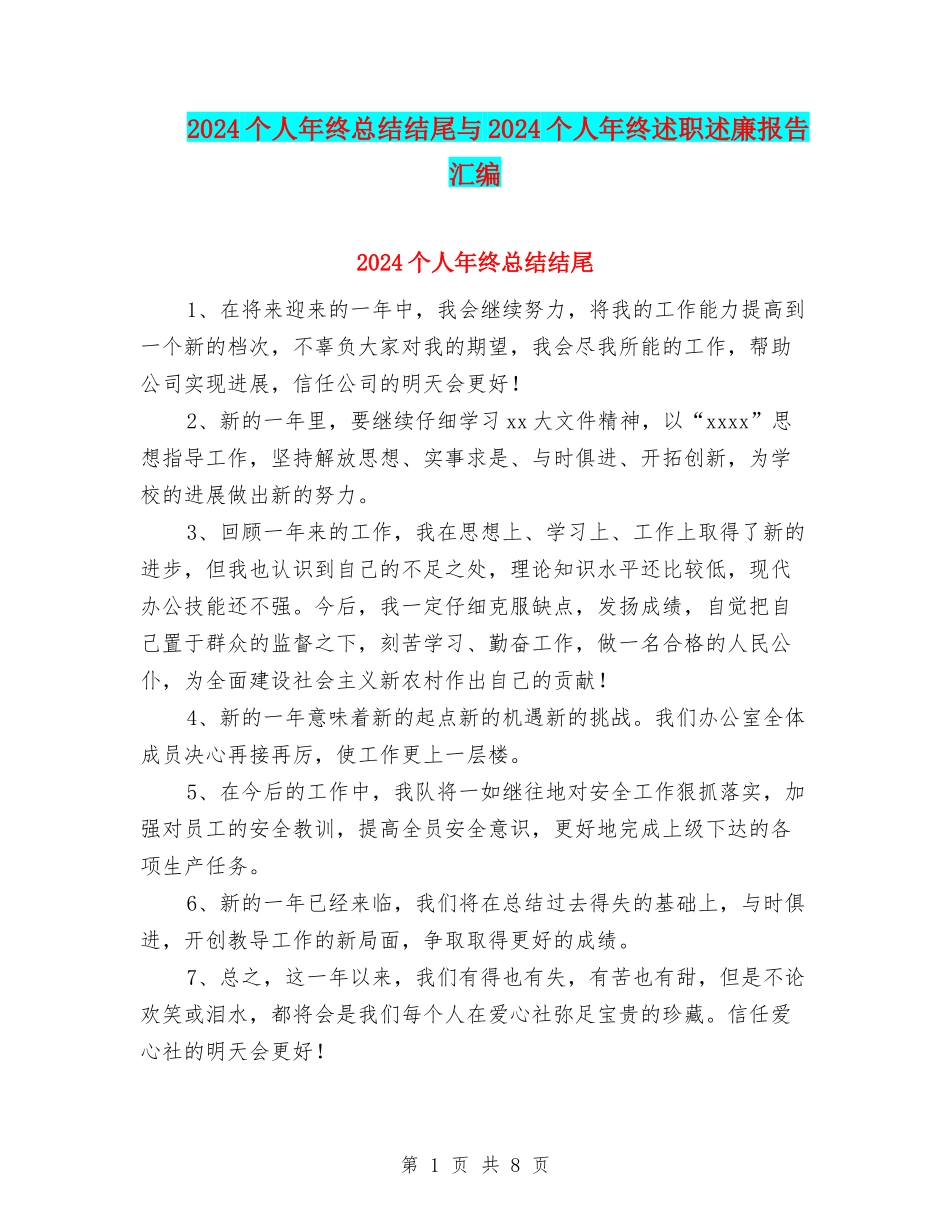 2024个人年终总结结尾与2024个人年终述职述廉报告汇编

2024个人年终总结结尾

1、在将来迎来的一年中，我会继续努力，将我的工作能力提高到一个新的档次，不辜负大家对我的期望，我会尽我所能的工作，帮助公司实现进展，信任公司的明天会更好！

2、新的一年里，要继续仔细学习xx大文件精神，以“xxxx”思想指导工作，坚持解放思想、实事求是、与时俱进、开拓创新，为学校的进展做出新的努力。

3、回顾一年来的工作，我在思想上、学习上、工作上取得了新的进步，但我也认识到自己的不足之处，理论知识水平还比较低，现代办公技能还不强。今后，我一定仔细克服缺点，发扬成绩，自觉把自己置于群众的监督之下，刻苦学习、勤奋工作，做一名合格的人民公仆，为全面建设社会主义新农村作出自己的贡献！

4、新的一年意味着新的起点新的机遇新的挑战。我们办公室全体成员决心再接再厉，使工作更上一层楼。

5、在今后的工作中，我队将一如继往地对安全工作狠抓落实，加强对员工的安全教训，提高全员安全意识，更好地完成上级下达的各项生产任务。

6、新的一年已经来临，我们将在总结过去得失的基础上，与时俱进，开创教导工作的新局面，争取取得更好的成绩。

7、总之，这一年以来，我们有得也有失，有苦也有甜，但是不论欢笑或泪水，都将会是我们每个人在爱心社弥足宝贵的珍藏。信任爱心社的明天会更好！

第 1 页 共 8 页